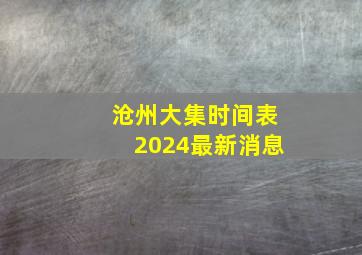 沧州大集时间表
2024最新消息